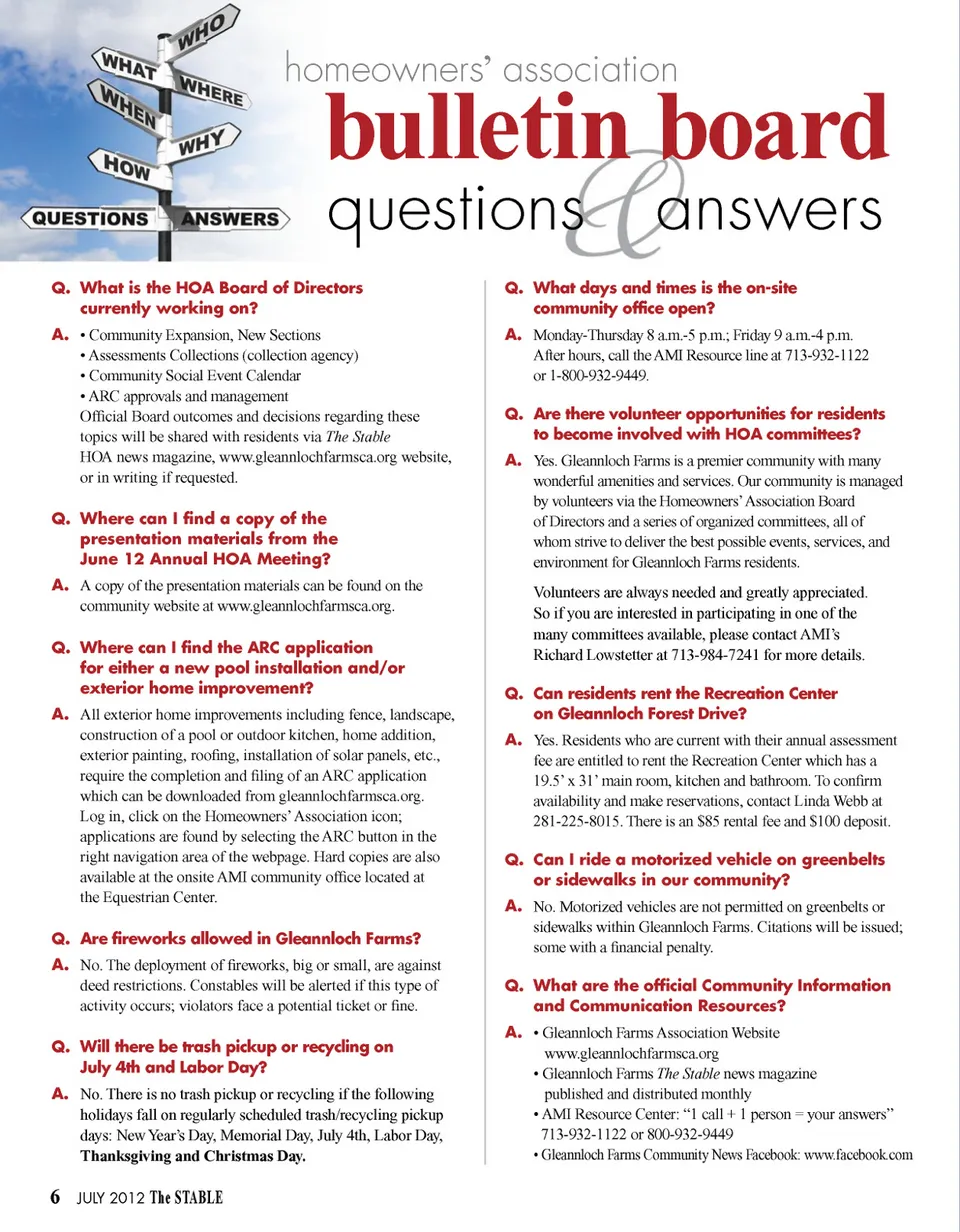 WHO
WHAT
WHERE
WHEN
WHY
HOW
QUESTIONS
ANSWERS

homeowners' association
bulletin board
questions & answers

Q. What is the HOA Board of Directors currently working on?

A. • Community Expansion, New Sections
• Assessments Collections (collection agency)
• Community Social Event Calendar
• ARC approvals and management
Official Board outcomes and decisions regarding these topics will be shared with residents via The Stable HOA news magazine, www.gleannlochfarmsca.org website, or in writing if requested.

Q. Where can I find a copy of the presentation materials from the June 12 Annual HOA Meeting?

A. A copy of the presentation materials can be found on the community website at www.gleannlochfarmsca.org.

Q. Where can I find the ARC application for either a new pool installation and/or exterior home improvement?

A. All exterior home improvements including fence, landscape, construction of a pool or outdoor kitchen, home addition, exterior painting, roofing, installation of solar panels, etc., require the completion and filing of an ARC application which can be downloaded from gleannlochfarmsca.org. Log in, click on the Homeowners' Association icon; applications are found by selecting the ARC button in the right navigation area of the webpage. Hard copies are also available at the onsite AMI community office located at the Equestrian Center.

Q. Are fireworks allowed in Gleannloch Farms?

A. No. The deployment of fireworks, big or small, are against deed restrictions. Constables will be alerted if this type of activity occurs; violators face a potential ticket or fine.

Q. Will there be trash pickup or recycling on July 4th and Labor Day?

A. No. There is no trash pickup or recycling if the following holidays fall on regularly scheduled trash/recycling pickup days: New Year's Day, Memorial Day, July 4th, Labor Day, Thanksgiving and Christmas Day.

Q. What days and times is the on-site community office open?

A. Monday-Thursday 8 a.m.-5 p.m.; Friday 9 a.m.-4 p.m. After hours, call the AMI Resource line at 713-932-1122 or 1-800-932-9449.

Q. Are there volunteer opportunities for residents to become involved with HOA committees?

A. Yes. Gleannloch Farms is a premier community with many wonderful amenities and services. Our community is managed by volunteers via the Homeowners' Association Board of Directors and a series of organized committees, all of whom strive to deliver the best possible events, services, and environment for Gleannloch Farms residents.

Volunteers are always needed and greatly appreciated. So if you are interested in participating in one of the many committees available, please contact AMI's Richard Lowstetter at 713-984-7241 for more details.

Q. Can residents rent the Recreation Center on Gleannloch Forest Drive?

A. Yes. Residents who are current with their annual assessment fee are entitled to rent the Recreation Center which has a 19.5' x 31' main room, kitchen and bathroom. To confirm availability and make reservations, contact Linda Webb at 281-225-8015. There is an $85 rental fee and $100 deposit.

Q. Can I ride a motorized vehicle on greenbelts or sidewalks in our community?

A. No. Motorized vehicles are not permitted on greenbelts or sidewalks within Gleannloch Farms. Citations will be issued; some with a financial penalty.

Q. What are the official Community Information and Communication Resources?

A. • Gleannloch Farms Association Website www.gleannlochfarmsca.org
• Gleannloch Farms The Stable news magazine published and distributed monthly
• AMI Resource Center: "1 call + 1 person = your answers" 713-932-1122 or 800-932-9449
• Gleannloch Farms Community News Facebook: www.facebook.com

6 JULY 2012 The STABLE